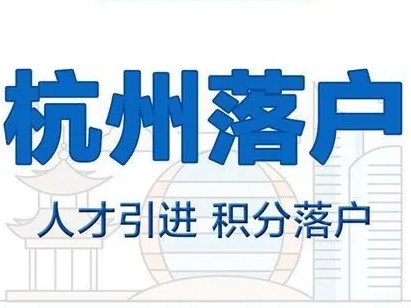 杭州落户

人才引进 积分落户